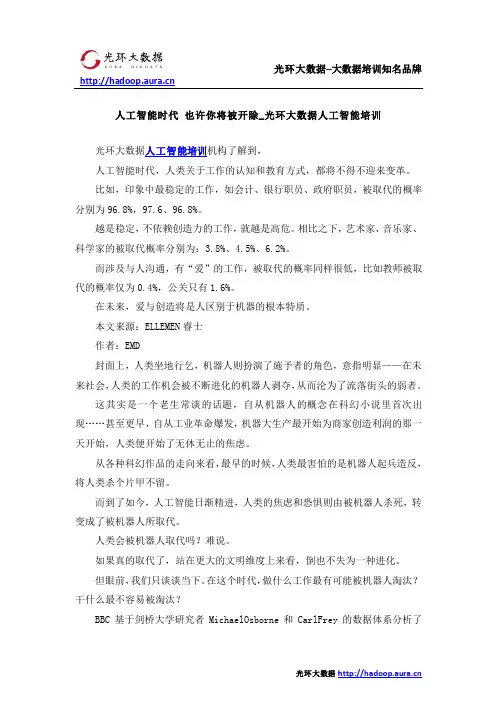 光环大数据
AURA BIGDATA
http://hadoop.aura.cn

光环大数据--大数据培训知名品牌

人工智能时代 也许你将被开除_光环大数据人工智能培训

光环大数据人工智能培训机构了解到，

人工智能时代，人类关于工作的认知和教育方式，都将不得不迎来变革。

比如，印象中最稳定的工作，如会计、银行职员、政府职员，被取代的概率分别为 96.8%，97.6、96.8%。

越是稳定，不依赖创造力的工作，就越是高危。相比之下，艺术家、音乐家、科学家的被取代概率分别为：3.8%、4.5%、6.2%。

而涉及与人沟通，有“爱”的工作，被取代的概率同样很低，比如教师被取代的概率仅为 0.4%，公关只有 1.6%。

在未来，爱与创造将是人区别于机器的根本特质。

本文来源：ELLEMEN 睿士

作者：EMD

封面上，人类坐地行乞，机器人则扮演了施予者的角色，意指明显——在未来社会，人类的工作机会被不断进化的机器人剥夺，从而沦为了流落街头的弱者。

这其实是一个老生常谈的话题，自从机器人的概念在科幻小说里首次出现……甚至更早，自从工业革命爆发，机器大生产最开始为商家创造利润的那一天开始，人类便开始了无休无止的焦虑。

从各种科幻作品的走向来看，最早的时候，人类最害怕的是机器人起兵造反，将人类杀个片甲不留。

而到了如今，人工智能日渐精进，人类的焦虑和恐惧则由被机器人杀死，转变成了被机器人所取代。

人类会被机器人取代吗？难说。

如果真的取代了，站在更大的文明维度上来看，倒也不失为一种进化。

但眼前，我们只谈谈当下。在这个时代，做什么工作最有可能被机器人淘汰？干什么最不容易被淘汰？

BBC 基于剑桥大学研究者 MichaelOsborne 和 CarlFrey 的数据体系分析了

光环大数据 http://hadoop.aura.cn